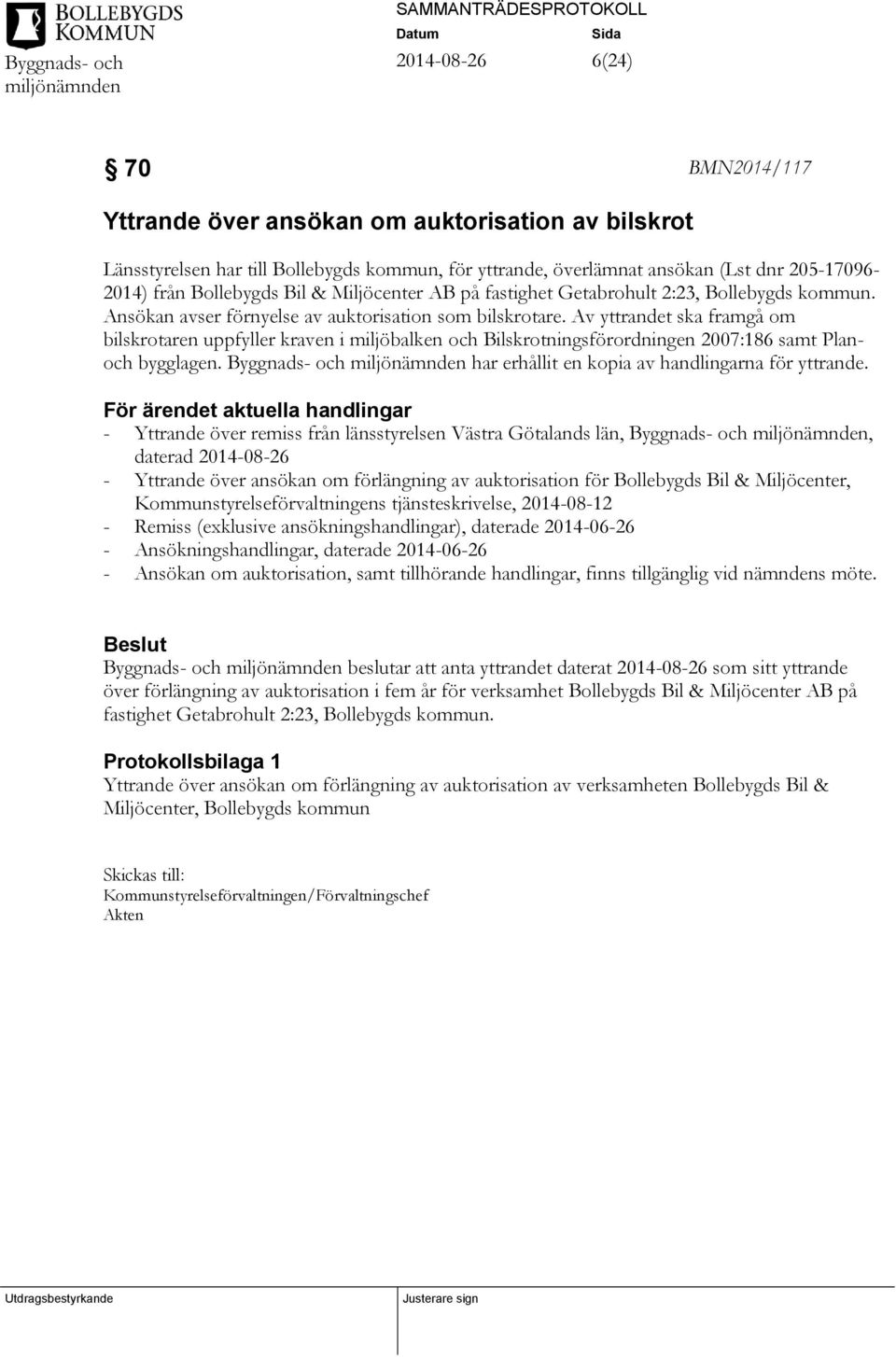 BOLLEBYGDS KOMMUN
Byggnads- och miljönämnden

SAMMANTRÄDESPROTOKOLL
Datum
2014-08-26
Sida
6(24)

§ 70

BMN2014/117

Yttrande över ansökan om auktorisation av bilskrot

Länsstyrelsen har till Bollebygds kommun, för yttrande, överlämnat ansökan (Lst dnr 205-17096-2014) från Bollebygds Bil & Miljöcenter AB på fastighet Getabrohult 2:23, Bollebygds kommun. Ansökan avser förnyelse av auktorisation som bilskrotare. Av yttrandet ska framgå om bilskrotaren uppfyller kraven i miljöbalken och Bilskrotningsförordningen 2007:186 samt Plan- och bygglagen. Byggnads- och miljönämnden har erhållit en kopia av handlingarna för yttrande.

För ärendet aktuella handlingar
- Yttrande över remiss från länsstyrelsen Västra Götalands län, Byggnads- och miljönämnden, daterad 2014-08-26
- Yttrande över ansökan om förlängning av auktorisation för Bollebygds Bil & Miljöcenter, Kommunstyrelseförvaltningens tjänsteskrivelse, 2014-08-12
- Remiss (exklusive ansökningshandlingar), daterade 2014-06-26
- Ansökningshandlingar, daterade 2014-06-26
- Ansökan om auktorisation, samt tillhörande handlingar, finns tillgänglig vid nämndens möte.

Beslut
Byggnads- och miljönämnden beslutar att anta yttrandet daterat 2014-08-26 som sitt yttrande över förlängning av auktorisation i fem år för verksamhet Bollebygds Bil & Miljöcenter AB på fastighet Getabrohult 2:23, Bollebygds kommun.

Protokollsbilaga 1
Yttrande över ansökan om förlängning av auktorisation av verksamheten Bollebygds Bil & Miljöcenter, Bollebygds kommun

Skickas till:
Kommunstyrelseförvaltningen/Förvaltningschef
Akten

Utdragsbestyrkande
Justerare sign